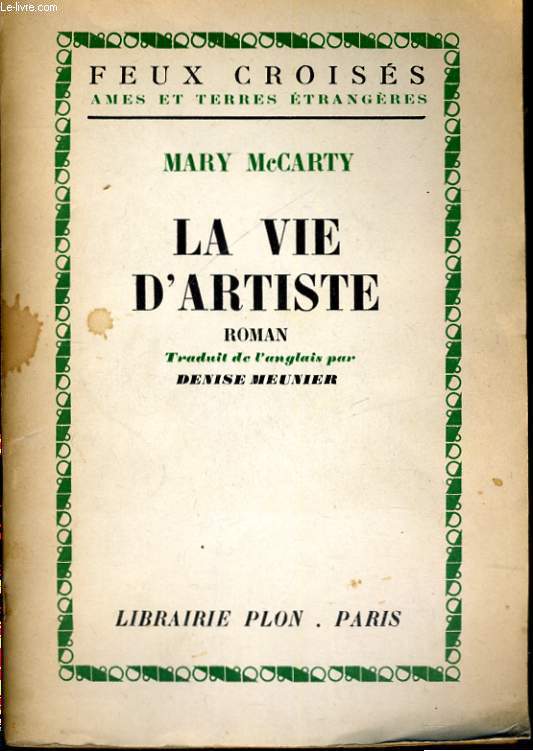 Le-livre.com

FEUX CROISÉS
AMES ET TERRES ÉTRANGÈRES

MARY McCARTY

LA VIE D'ARTISTE

ROMAN

Traduit de l'anglais par
DENISE MEUNIER

LIBRAIRIE PLON . PARIS